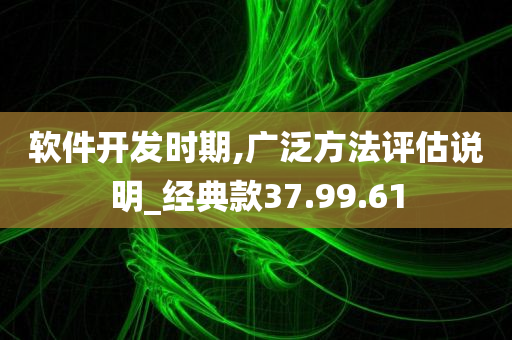 软件开发时期,广泛方法评估说明_经典款37.99.61